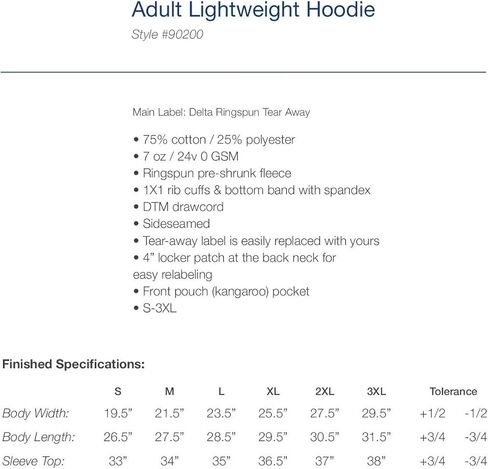 Adult Lightweight Hoodie

Style #90200

Main Label: Delta Ringspun Tear Away

• 75% cotton / 25% polyester
• 7 oz / 24v 0 GSM
• Ringspun pre-shrunk fleece
• 1X1 rib cuffs & bottom band with spandex
• DTM drawcord
• Sideseamed
• Tear-away label is easily replaced with yours
• 4" locker patch at the back neck for easy relabeling
• Front pouch (kangaroo) pocket
• S-3XL

Finished Specifications:

| | S | M | L | XL | 2XL | 3XL | Tolerance | |
|---|---|---|---|---|---|---|---|---|
| Body Width: | 19.5" | 21.5" | 23.5" | 25.5" | 27.5" | 29.5" | +1/2 | -1/2 |
| Body Length: | 26.5" | 27.5" | 28.5" | 29.5" | 30.5" | 31.5" | +3/4 | -3/4 |
| Sleeve Top: | 33" | 34" | 35" | 36.5" | 37" | 38" | +3/4 | -3/4 |